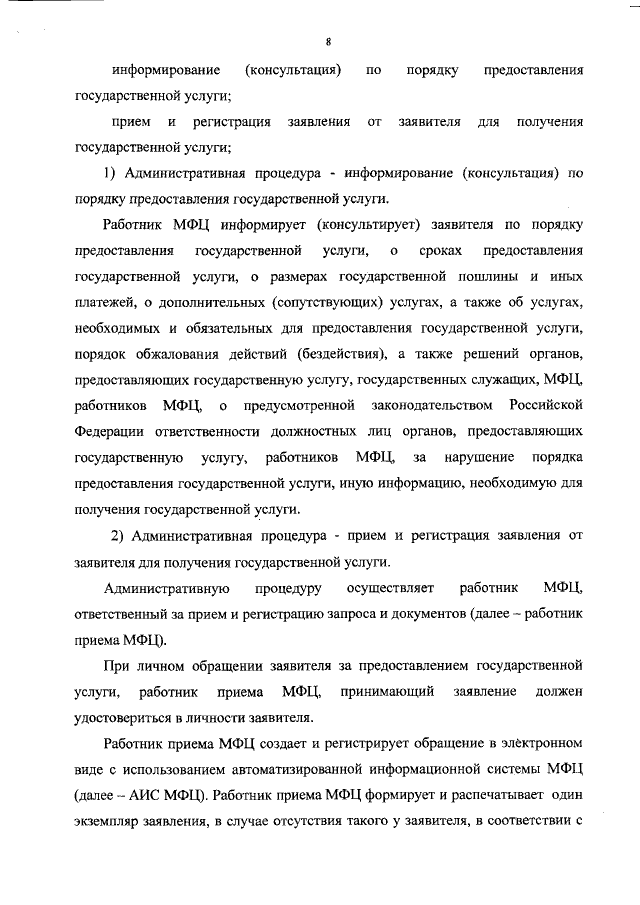 8

информирование (консультация) по порядку предоставления государственной услуги;

прием и регистрация заявления от заявителя для получения государственной услуги;

1) Административная процедура - информирование (консультация) по порядку предоставления государственной услуги.

Работник МФЦ информирует (консультирует) заявителя по порядку предоставления государственной услуги, о сроках предоставления государственной услуги, о размерах государственной пошлины и иных платежей, о дополнительных (сопутствующих) услугах, а также об услугах, необходимых и обязательных для предоставления государственной услуги, порядок обжалования действий (бездействия), а также решений органов, предоставляющих государственную услугу, государственных служащих, МФЦ, работников МФЦ, о предусмотренной законодательством Российской Федерации ответственности должностных лиц органов, предоставляющих государственную услугу, работников МФЦ, за нарушение порядка предоставления государственной услуги, иную информацию, необходимую для получения государственной услуги.

2) Административная процедура - прием и регистрация заявления от заявителя для получения государственной услуги.

Административную процедуру осуществляет работник МФЦ, ответственный за прием и регистрацию запроса и документов (далее – работник приема МФЦ).

При личном обращении заявителя за предоставлением государственной услуги, работник приема МФЦ, принимающий заявление должен удостовериться в личности заявителя.

Работник приема МФЦ создает и регистрирует обращение в электронном виде с использованием автоматизированной информационной системы МФЦ (далее – АИС МФЦ). Работник приема МФЦ формирует и распечатывает один экземпляр заявления, в случае отсутствия такого у заявителя, в соответствии с